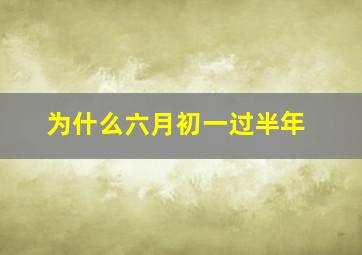 为什么六月初一过半年